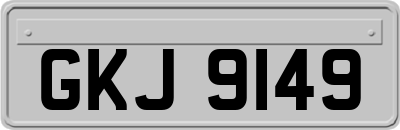 GKJ 9149